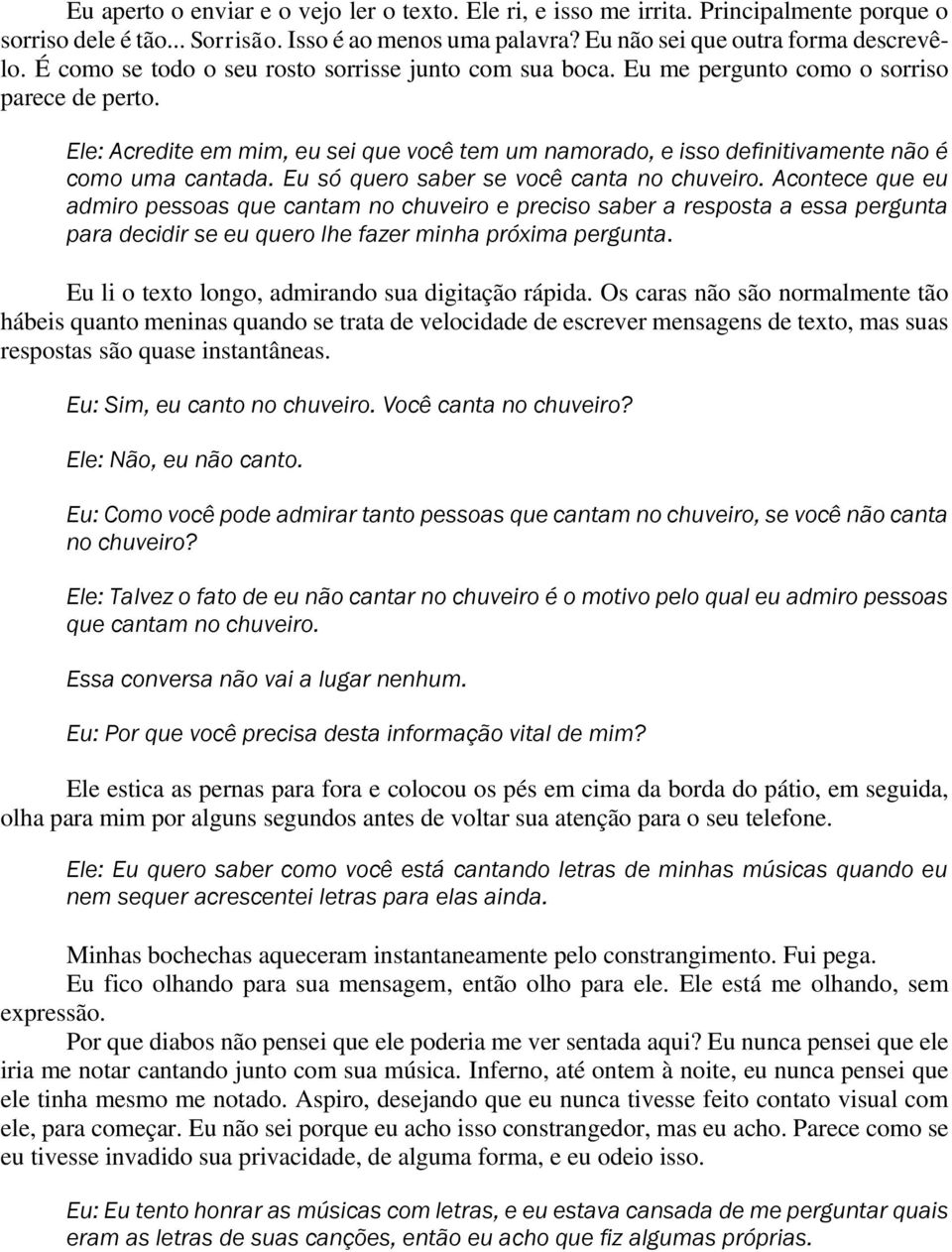 Eu aperto o enviar e o vejo ler o texto. Ele ri, e isso me irrita. Principalmente porque o sorriso dele é tão... Sorrisão. Isso é ao menos uma palavra? Eu não sei que outra forma descrevê-lo. É como se todo o seu rosto sorrisse junto com sua boca. Eu me pergunto como o sorriso parece de perto.

Ele: Acredite em mim, eu sei que você tem um namorado, e isso definitivamente não é como uma cantada. Eu só quero saber se você canta no chuveiro. Acontece que eu admiro pessoas que cantam no chuveiro e preciso saber a resposta a essa pergunta para decidir se eu quero lhe fazer minha próxima pergunta.

Eu li o texto longo, admirando sua digitação rápida. Os caras não são normalmente tão hábeis quanto meninas quando se trata de velocidade de escrever mensagens de texto, mas suas respostas são quase instantâneas.

Eu: Sim, eu canto no chuveiro. Você canta no chuveiro?

Ele: Não, eu não canto.

Eu: Como você pode admirar tanto pessoas que cantam no chuveiro, se você não canta no chuveiro?

Ele: Talvez o fato de eu não cantar no chuveiro é o motivo pelo qual eu admiro pessoas que cantam no chuveiro.

Essa conversa não vai a lugar nenhum.

Eu: Por que você precisa desta informação vital de mim?

Ele estica as pernas para fora e colocou os pés em cima da borda do pátio, em seguida, olha para mim por alguns segundos antes de voltar sua atenção para o seu telefone.

Ele: Eu quero saber como você está cantando letras de minhas músicas quando eu nem sequer acrescentei letras para elas ainda.

Minhas bochechas aqueceram instantaneamente pelo constrangimento. Fui pega.

Eu fico olhando para sua mensagem, então olho para ele. Ele está me olhando, sem expressão.

Por que diabos não pensei que ele poderia me ver sentada aqui? Eu nunca pensei que ele iria me notar cantando junto com sua música. Inferno, até ontem à noite, eu nunca pensei que ele tinha mesmo me notado. Aspiro, desejando que eu nunca tivesse feito contato visual com ele, para começar. Eu não sei porque eu acho isso constrangedor, mas eu acho. Parece como se eu tivesse invadido sua privacidade, de alguma forma, e eu odeio isso.

Eu: Eu tento honrar as músicas com letras, e eu estava cansada de me perguntar quais eram as letras de suas canções, então eu acho que fiz algumas próprias.